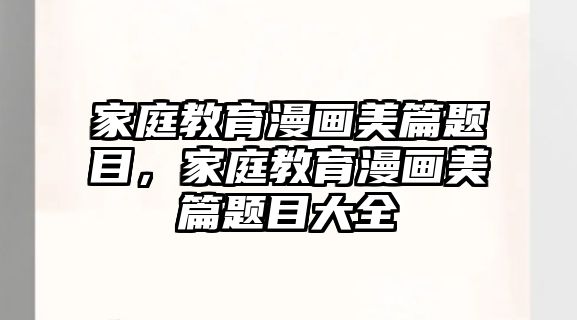 家庭教育漫画美篇题目，家庭教育漫画美篇题目大全